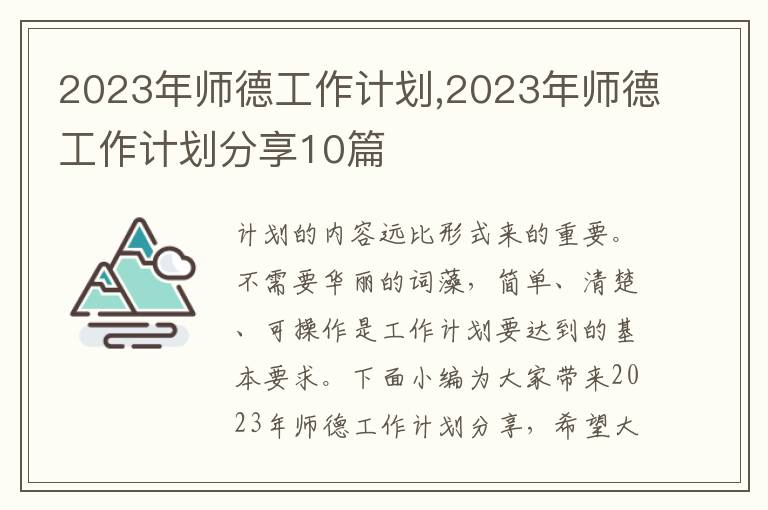 2023年师德工作计划,2023年师德工作计划分享10篇

计划的内容远比形式来的重要。不需要华丽的词藻，简单、清楚、可操作是工作计划要达到的基本要求。下面小编为大家带来2023年师德工作计划分享，希望大